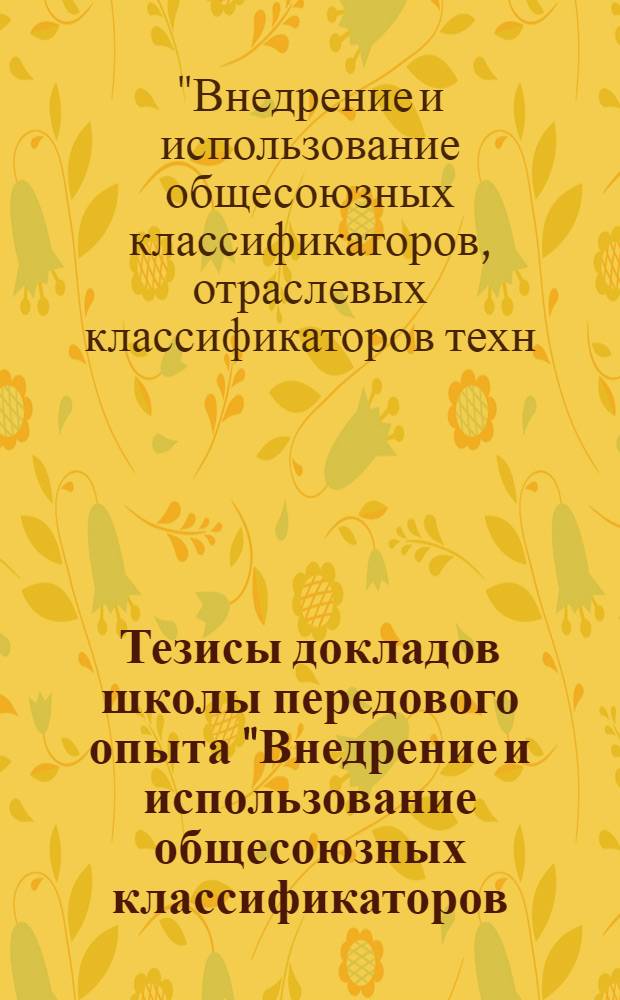 "Внедрение и использование общесоюзных классификаторов, отраслевых классификаторов техн

Тезисы докладов школы передового опыта "Внедрение и использование общесоюзных классификаторов